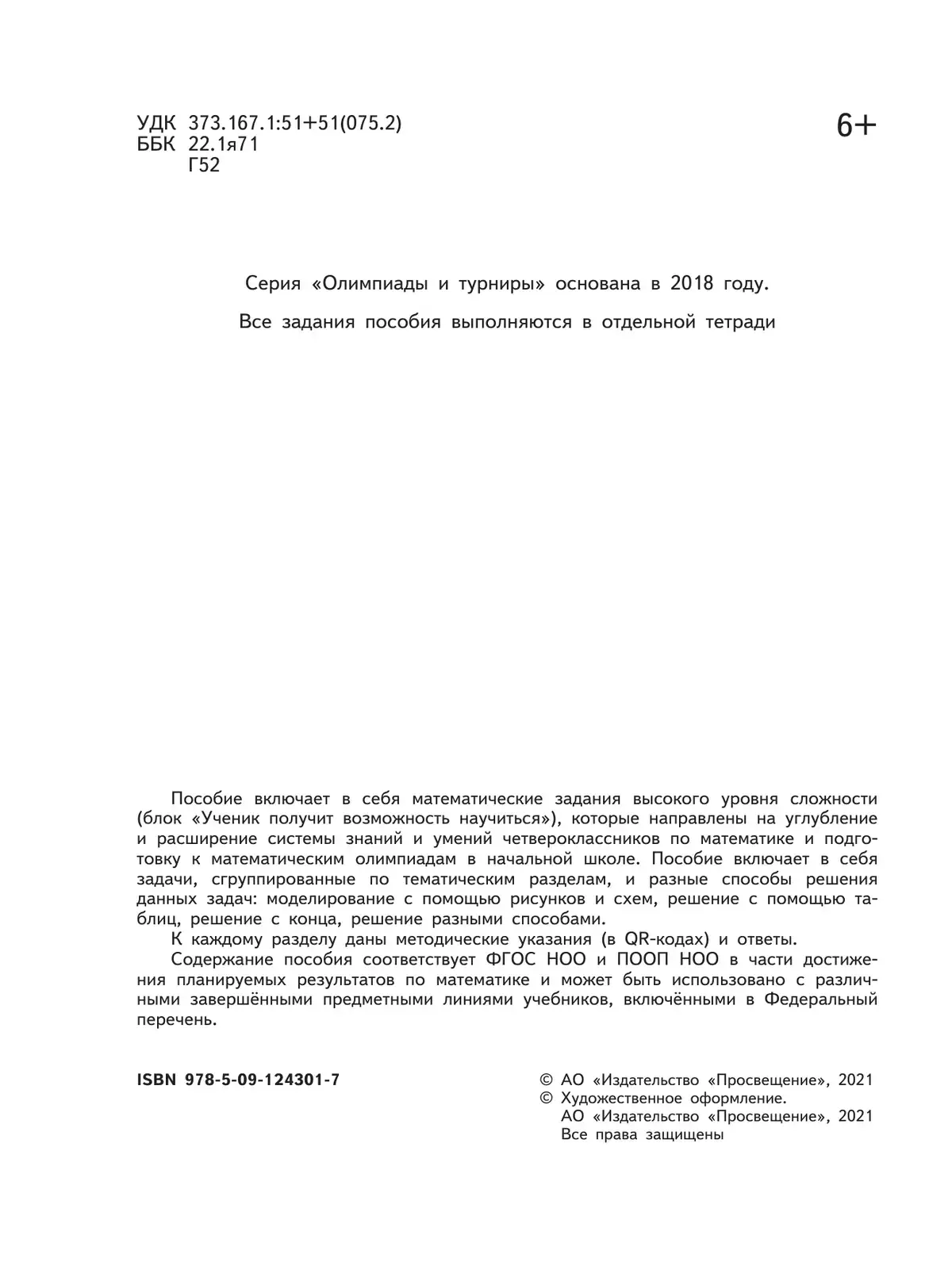 УДК 373.167.1:51+51(075.2)
ББК 22.1я71
Г52

6+

Серия «Олимпиады и турниры» основана в 2018 году.

Все задания пособия выполняются в отдельной тетради

Пособие включает в себя математические задания высокого уровня сложности (блок «Ученик получит возможность научиться»), которые направлены на углубление и расширение системы знаний и умений четвероклассников по математике и подготовку к математическим олимпиадам в начальной школе. Пособие включает в себя задачи, сгруппированные по тематическим разделам, и разные способы решения данных задач: моделирование с помощью рисунков и схем, решение с помощью таблиц, решение с конца, решение разными способами.

К каждому разделу даны методические указания (в QR-кодах) и ответы.

Содержание пособия соответствует ФГОС НОО и ПООП НОО в части достижения планируемых результатов по математике и может быть использовано с различными завершёнными предметными линиями учебников, включёнными в Федеральный перечень.

ISBN 978-5-09-124301-7

© АО «Издательство «Просвещение», 2021
© Художественное оформление.
АО «Издательство «Просвещение», 2021
Все права защищены